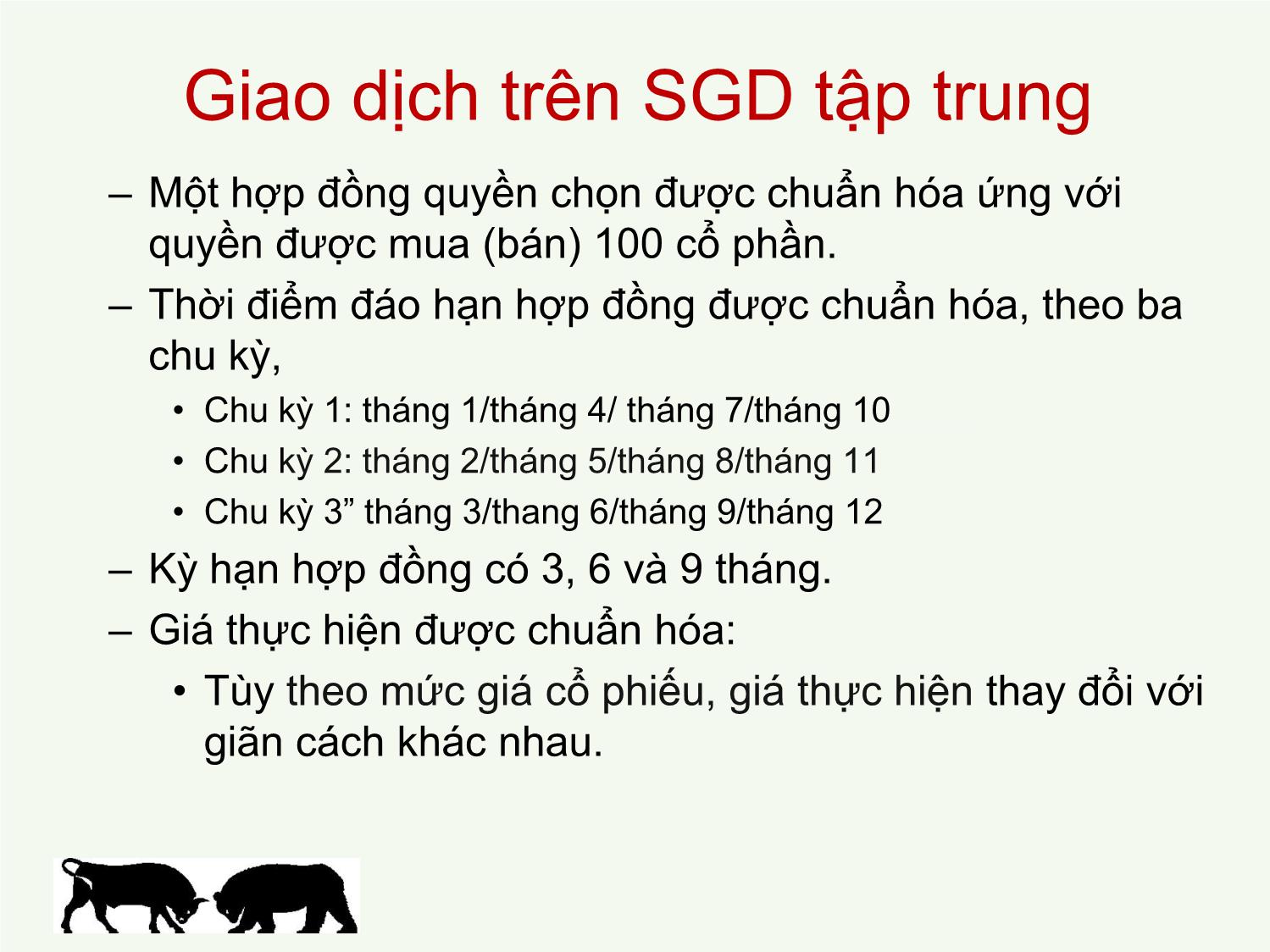 Giao dịch trên SGD tập trung

– Một hợp đồng quyền chọn được chuẩn hóa ứng với quyền được mua (bán) 100 cổ phần.
– Thời điểm đáo hạn hợp đồng được chuẩn hóa, theo ba chu kỳ,
• Chu kỳ 1: tháng 1/tháng 4/ tháng 7/tháng 10
• Chu kỳ 2: tháng 2/tháng 5/tháng 8/tháng 11
• Chu kỳ 3” tháng 3/thang 6/tháng 9/tháng 12
– Kỳ hạn hợp đồng có 3, 6 và 9 tháng.
– Giá thực hiện được chuẩn hóa:
• Tùy theo mức giá cổ phiếu, giá thực hiện thay đổi với giãn cách khác nhau.